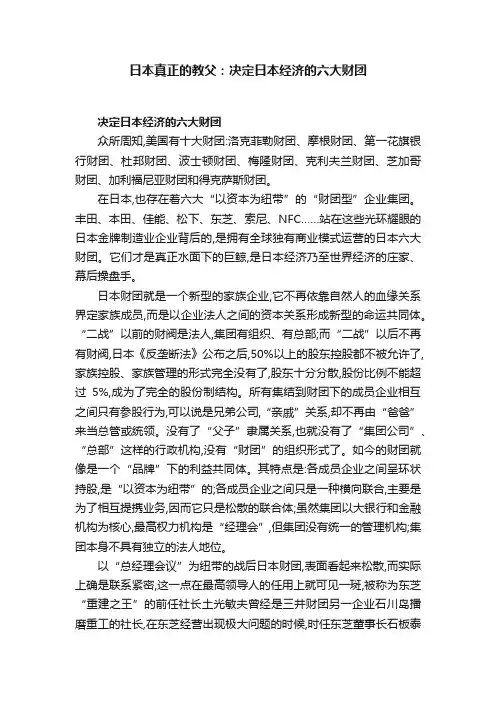 日本真正的教父：决定日本经济的六大财团

决定日本经济的六大财团

众所周知,美国有十大财团:洛克菲勒财团、摩根财团、第一花旗银行财团、杜邦财团、波士顿财团、梅隆财团、克利夫兰财团、芝加哥财团、加利福尼亚财团和得克萨斯财团。

在日本,也存在着六大“以资本为纽带”的“财团型”企业集团。丰田、本田、佳能、松下、东芝、索尼、NFC……站在这些光环耀眼的日本金牌制造业企业背后的,是拥有全球独有商业模式运营的日本六大财团。它们才是真正水面下的巨鲸,是日本经济乃至世界经济的庄家、幕后操盘手。

日本财团就是一个新型的家族企业,它不再依靠自然人的血缘关系界定家族成员,而是以企业法人之间的资本关系形成新型的命运共同体。“二战”以前的财阀是法人,集团有组织、有总部;而“二战”以后不再有财阀,日本《反垄断法》公布之后,50%以上的股东控股都不被允许了,家族控股、家族管理的形式完全没有了,股东十分分散,股份比例不能超过 5%,成为了完全的股份制结构。所有集结到财团下的成员企业相互之间只有参股行为,可以说是兄弟公司,“亲戚”关系,却不再由“爸爸”来当总管或统领。没有了“父子”隶属关系,也就没有了“集团公司”、“总部”这样的行政机构,没有“财团”的组织形式了。如今的财团就像是一个“品牌”下的利益共同体。其特点是:各成员企业之间呈环状持股,是“以资本为纽带”的;各成员企业之间只是一种横向联合,主要是为了相互提携业务,因而它只是松散的联合体;虽然集团以大银行和金融机构为核心,最高权力机构是“经理会”,但集团没有统一的管理机构;集团本身不具有独立的法人地位。

以“总经理会议”为纽带的战后日本财团,表面看起来松散,而实际上确是联系紧密,这一点在最高领导人的任用上就可见一斑,被称为东芝“重建之王”的前任社长土光敏夫曾经是三井财团另一企业石川岛播磨重工的社长,在东芝经营出现极大问题的时候,时任东芝董事长石板泰